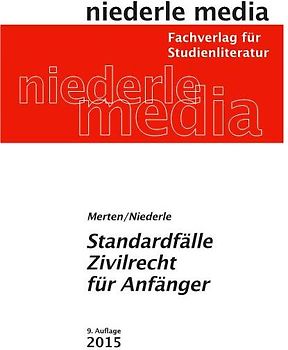 niederle media

Fachverlag für Studienliteratur

niederle media

Merten/Niederle

Standardfälle Zivilrecht für Anfänger

9. Auflage
2015